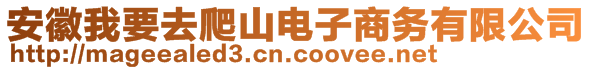 安徽我要去爬山电子商务有限公司
http://mageealed3.cn.coovee.net